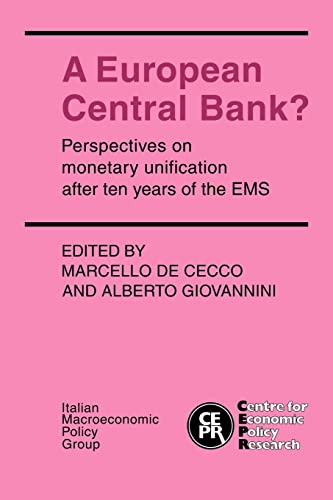 A European Central Bank?

Perspectives on monetary unification after ten years of the EMS

EDITED BY
MARCELLO DE CECCO
AND ALBERTO GIOVANNINI

Italian
Macroeconomic
Policy
Group

CEPR

Centre for
Economic
Policy
Research